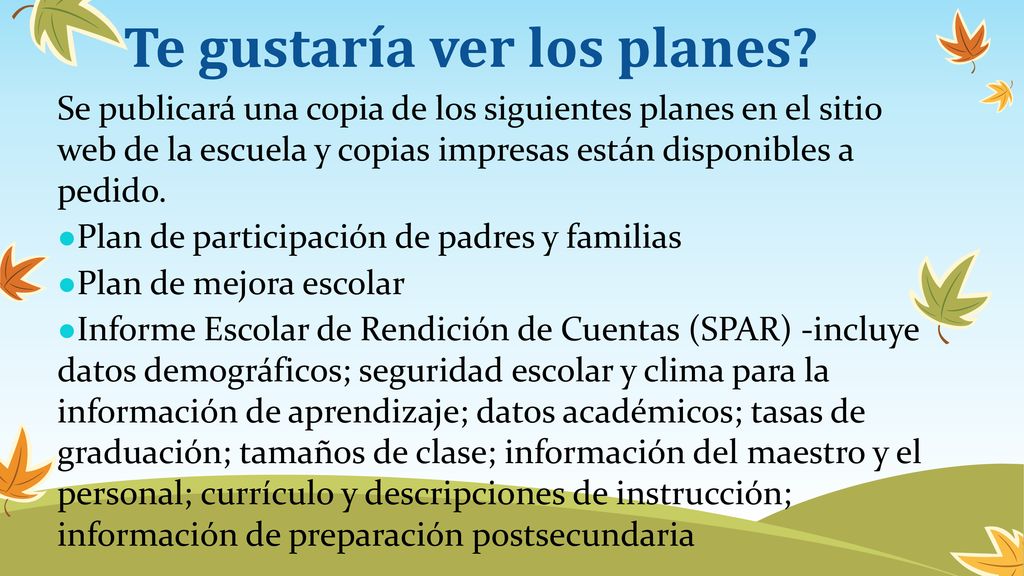 Te gustaría ver los planes?

Se publicará una copia de los siguientes planes en el sitio web de la escuela y copias impresas están disponibles a pedido.

●Plan de participación de padres y familias

●Plan de mejora escolar

●Informe Escolar de Rendición de Cuentas (SPAR) -incluye datos demográficos; seguridad escolar y clima para la información de aprendizaje; datos académicos; tasas de graduación; tamaños de clase; información del maestro y el personal; currículo y descripciones de instrucción; información de preparación postsecundaria